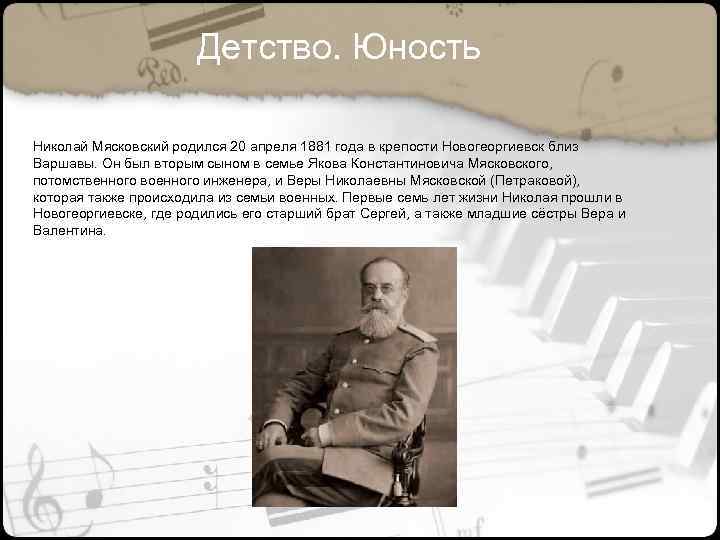 Детство. Юность

Николай Мясковский родился 20 апреля 1881 года в крепости Новогеоргиевск близ Варшавы. Он был вторым сыном в семье Якова Константиновича Мясковского, потомственного военного инженера, и Веры Николаевны Мясковской (Петраковой), которая также происходила из семьи военных. Первые семь лет жизни Николая прошли в Новогеоргиевске, где родились его старший брат Сергей, а также младшие сёстры Вера и Валентина.